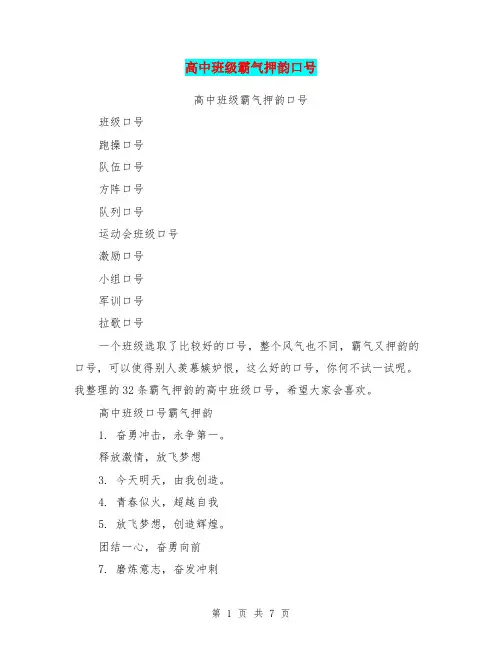 高中班级霸气押韵口号

高中班级霸气押韵口号

班级口号

跑操口号

队伍口号

方阵口号

队列口号

运动会班级口号

激励口号

小组口号

军训口号

拉歌口号

一个班级选取了比较好的口号，整个风气也不同，霸气又押韵的口号，可以使得别人羡慕嫉妒恨，这么好的口号，你何不试一试呢。我整理的32条霸气押韵的高中班级口号，希望大家会喜欢。

高中班级口号霸气押韵

1. 奋勇冲击，永争第一。

释放激情，放飞梦想

3. 今天明天，由我创造。

4. 青春似火，超越自我

5. 放飞梦想，创造辉煌。

团结一心，奋勇向前

7. 磨炼意志，奋发冲刺

第 1 页 共 7 页